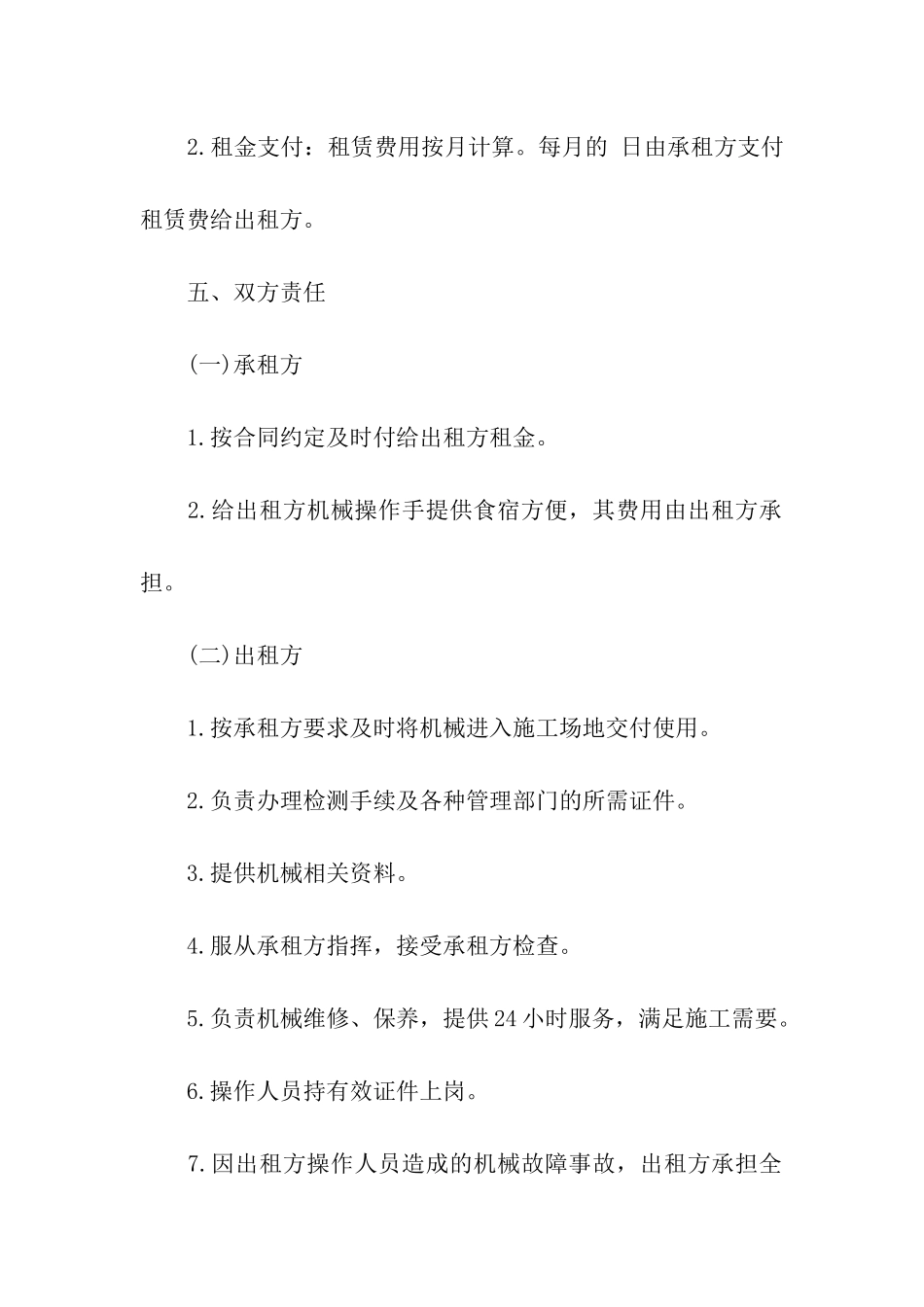 2.租金支付：租赁费用按月计算。每月的 日由承租方支付租赁费给出租方。

五、双方责任

(一)承租方

1.按合同约定及时付给出租方租金。

2.给出租方机械操作手提供食宿方便，其费用由出租方承担。

(二)出租方

1.按承租方要求及时将机械进入施工场地交付使用。

2.负责办理检测手续及各种管理部门的所需证件。

3.提供机械相关资料。

4.服从承租方指挥，接受承租方检查。

5.负责机械维修、保养，提供24小时服务，满足施工需要。

6.操作人员持有效证件上岗。

7.因出租方操作人员造成的机械故障事故，出租方承担全